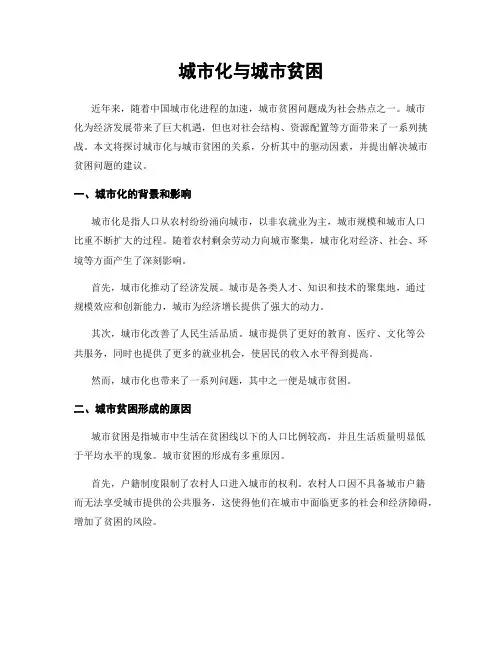 城市化与城市贫困

近年来，随着中国城市化进程的加速，城市贫困问题成为社会热点之一。城市化为经济发展带来了巨大机遇，但也对社会结构、资源配置等方面带来了一系列挑战。本文将探讨城市化与城市贫困的关系，分析其中的驱动因素，并提出解决城市贫困问题的建议。

一、城市化的背景和影响

城市化是指人口从农村纷纷涌向城市，以非农就业为主，城市规模和城市人口比重不断扩大的过程。随着农村剩余劳动力向城市聚集，城市化对经济、社会、环境等方面产生了深刻影响。

首先，城市化推动了经济发展。城市是各类人才、知识和技术的聚集地，通过规模效应和创新能力，城市为经济增长提供了强大的动力。

其次，城市化改善了人民生活品质。城市提供了更好的教育、医疗、文化等公共服务，同时也提供了更多的就业机会，使居民的收入水平得到提高。

然而，城市化也带来了一系列问题，其中之一便是城市贫困。

二、城市贫困形成的原因

城市贫困是指城市中生活在贫困线以下的人口比例较高，并且生活质量明显低于平均水平的现象。城市贫困的形成有多重原因。

首先，户籍制度限制了农村人口进入城市的权利。农村人口因不具备城市户籍而无法享受城市提供的公共服务，这使得他们在城市中面临更多的社会和经济障碍，增加了贫困的风险。